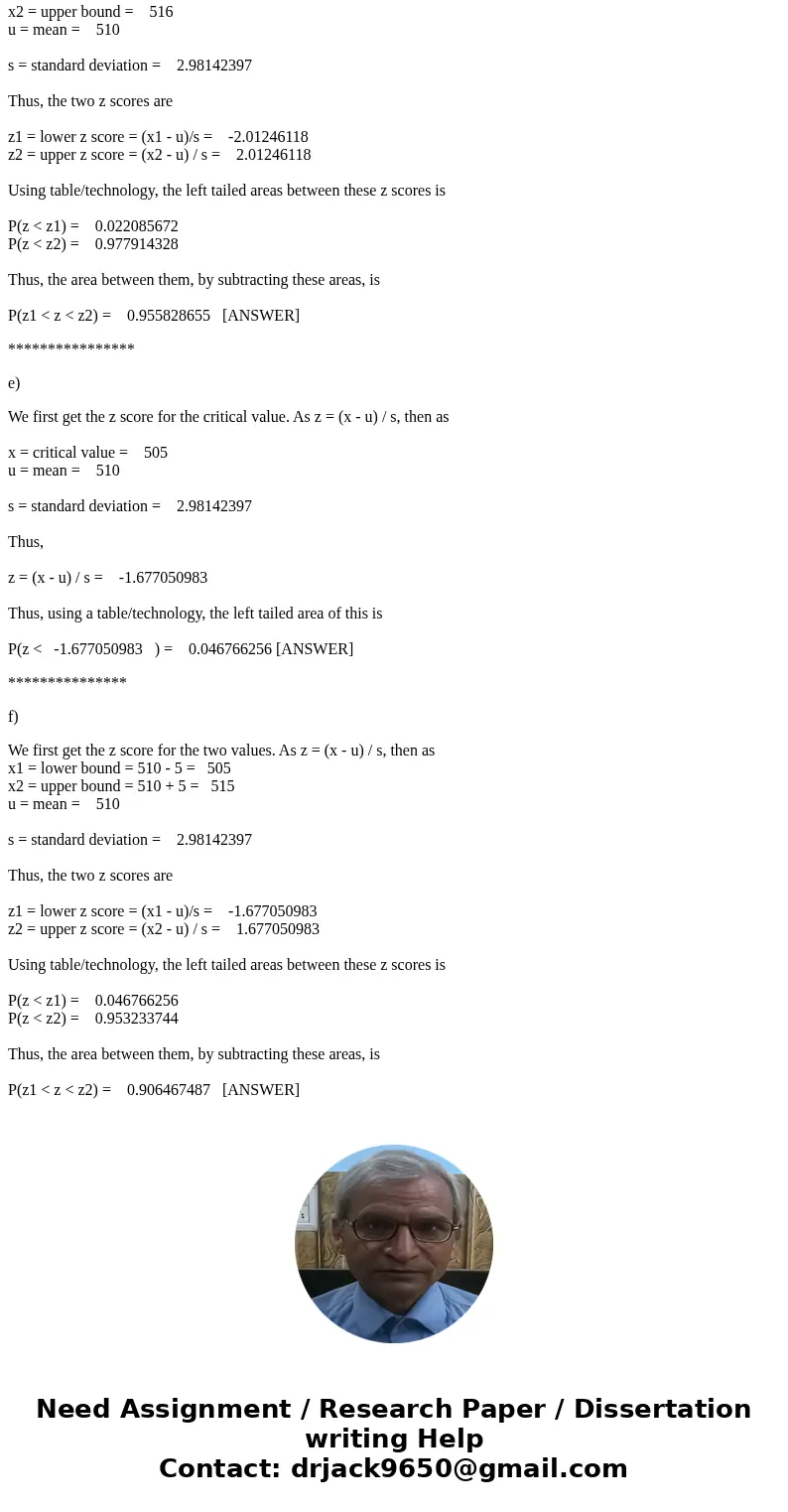 x2 = upper bound = 516
u = mean = 510

s = standard deviation = 2.98142397

Thus, the two z scores are

z1 = lower z score = (x1 - u)/s = -2.01246118
z2 = upper z score = (x2 - u) / s = 2.01246118

Using table/technology, the left tailed areas between these z scores is

P(z < z1) = 0.022085672
P(z < z2) = 0.977914328

Thus, the area between them, by subtracting these areas, is

P(z1 < z < z2) = 0.955828655 [ANSWER]

****************

e)

We first get the z score for the critical value. As z = (x - u) / s, then as

x = critical value = 505
u = mean = 510

s = standard deviation = 2.98142397

Thus,

z = (x - u) / s = -1.677050983

Thus, using a table/technology, the left tailed area of this is

P(z < -1.677050983 ) = 0.046766256 [ANSWER]

***************

f)

We first get the z score for the two values. As z = (x - u) / s, then as
x1 = lower bound = 510 - 5 = 505
x2 = upper bound = 510 + 5 = 515
u = mean = 510

s = standard deviation = 2.98142397

Thus, the two z scores are

z1 = lower z score = (x1 - u)/s = -1.677050983
z2 = upper z score = (x2 - u) / s = 1.677050983

Using table/technology, the left tailed areas between these z scores is

P(z < z1) = 0.046766256
P(z < z2) = 0.953233744

Thus, the area between them, by subtracting these areas, is

P(z1 < z < z2) = 0.906467487 [ANSWER]

Need Assignment / Research Paper / Dissertation writing Help
Contact: drjack9650@gmail.com